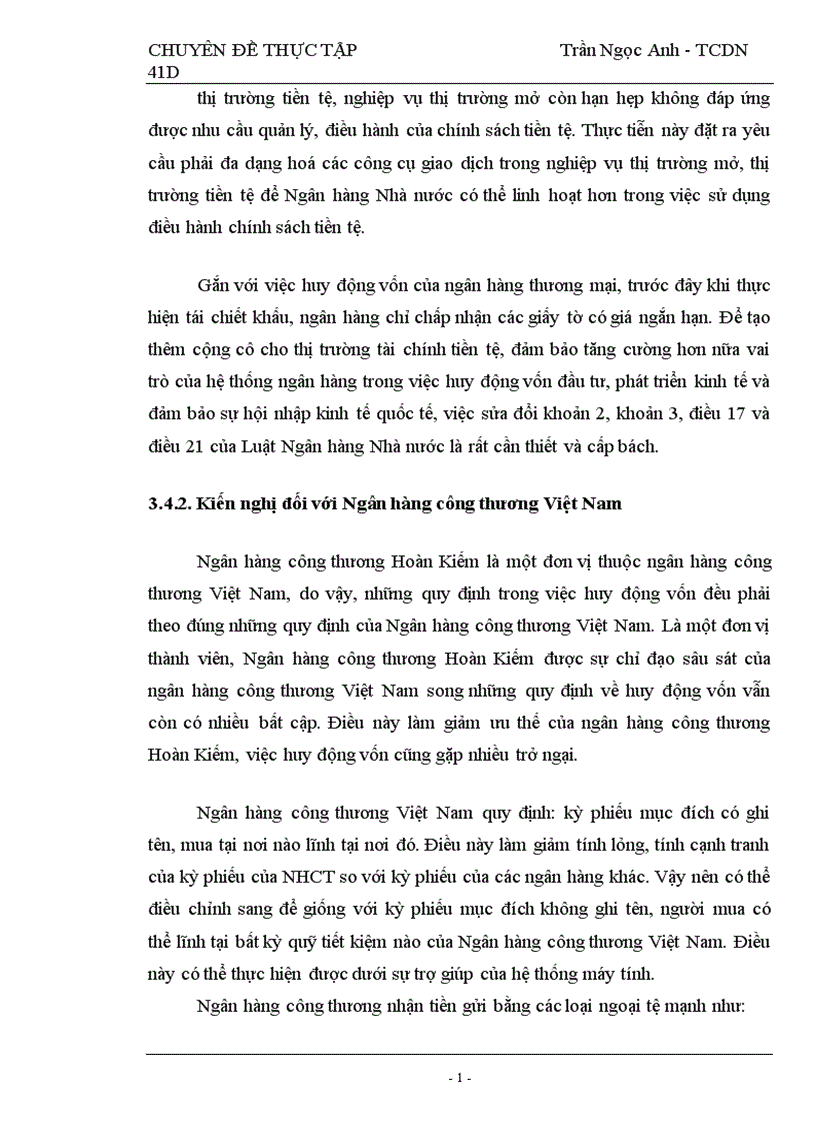 CHUYÊN ĐỀ THỰC TẬP Trần Ngọc Anh - TCDN 41D

thị trường tiền tệ, nghiệp vụ thị trường mở còn hạn hẹp không đáp ứng được nhu cầu quản lý, điều hành của chính sách tiền tệ. Thực tiễn này đặt ra yêu cầu phải đa dạng hoá các công cụ giao dịch trong nghiệp vụ thị trường mở, thị trường tiền tệ để Ngân hàng Nhà nước có thể linh hoạt hơn trong việc sử dụng điều hành chính sách tiền tệ.

Gắn với việc huy động vốn của ngân hàng thương mại, trước đây khi thực hiện tái chiết khấu, ngân hàng chỉ chấp nhận các giấy tờ có giá ngắn hạn. Để tạo thêm cộng cô cho thị trường tài chính tiền tệ, đảm bảo tăng cường hơn nữa vai trò của hệ thống ngân hàng trong việc huy động vốn đầu tư, phát triển kinh tế và đảm bảo sự hội nhập kinh tế quốc tế, việc sửa đổi khoản 2, khoản 3, điều 17 và điều 21 của Luật Ngân hàng Nhà nước là rất cần thiết và cấp bách.

3.4.2. Kiến nghị đối với Ngân hàng công thương Việt Nam

Ngân hàng công thương Hoàn Kiếm là một đơn vị thuộc ngân hàng công thương Việt Nam, do vậy, những quy định trong việc huy động vốn đều phải theo đúng những quy định của Ngân hàng công thương Việt Nam. Là một đơn vị thành viên, Ngân hàng công thương Hoàn Kiếm được sự chỉ đạo sâu sát của ngân hàng công thương Việt Nam song những quy định về huy động vốn vẫn còn có nhiều bất cập. Điều này làm giảm ưu thế của ngân hàng công thương Hoàn Kiếm, việc huy động vốn cũng gặp nhiều trở ngại.

Ngân hàng công thương Việt Nam quy định: kỳ phiếu mục đích có ghi tên, mua tại nơi nào lĩnh tại nơi đó. Điều này làm giảm tính lỏng, tính cạnh tranh của kỳ phiếu của NHCT so với kỳ phiếu của các ngân hàng khác. Vậy nên có thể điều chỉnh sang để giống với kỳ phiếu mục đích không ghi tên, người mua có thể lĩnh tại bất kỳ quỹ tiết kiệm nào của Ngân hàng công thương Việt Nam. Điều này có thể thực hiện được dưới sự trợ giúp của hệ thống máy tính.

Ngân hàng công thương nhận tiền gửi bằng các loại ngoại tệ mạnh như:

- 1 -